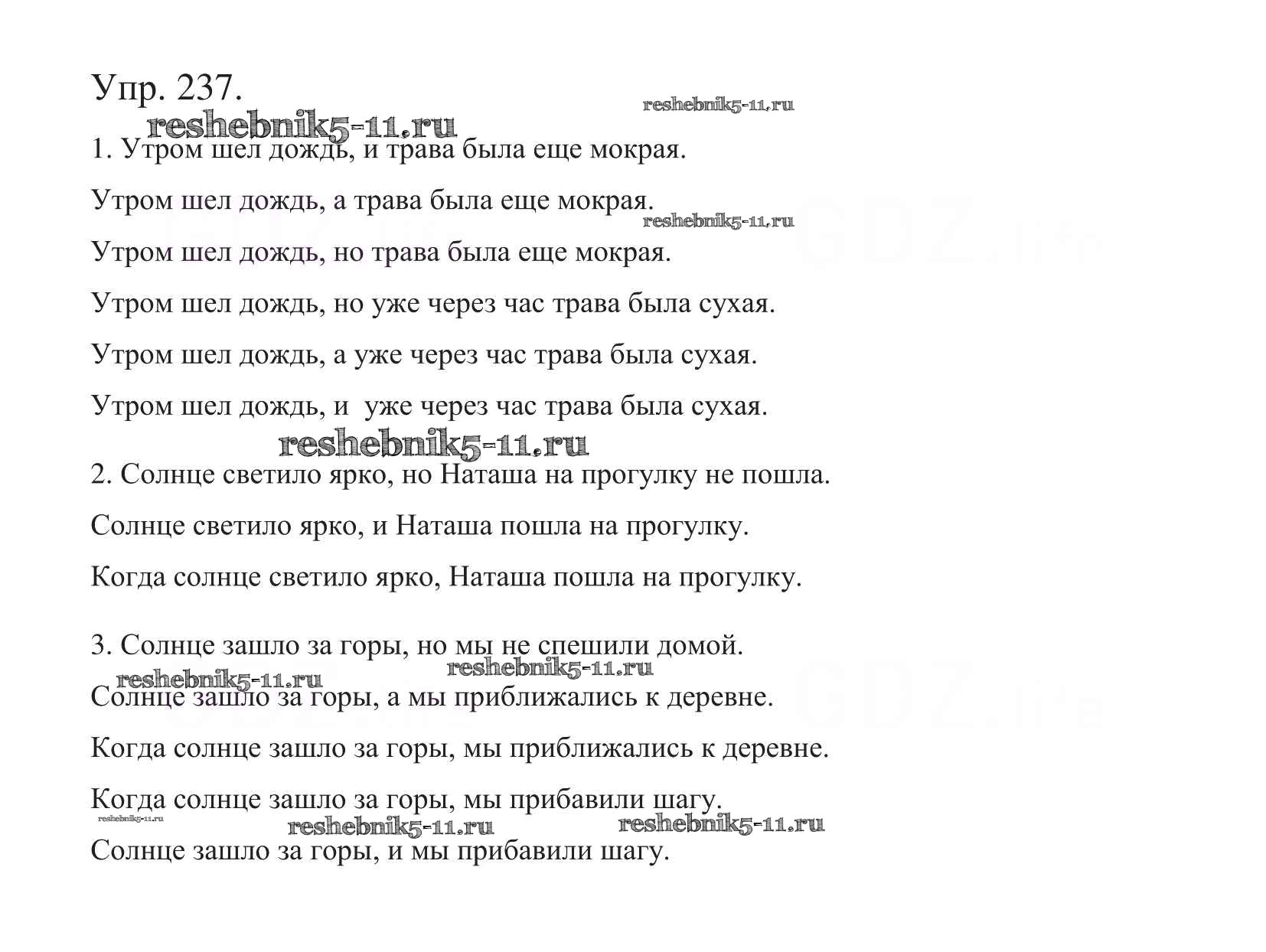 Упр. 237.

reshebnik5-11.ru

reshebnik5-11.ru

1. Утром шел дождь, и трава была еще мокрая.

Утром шел дождь, а трава была еще мокрая.

reshebnik5-11.ru

GDZ.life

Утром шел дождь, но трава была еще мокрая.

Утром шел дождь, но уже через час трава была сухая.

Утром шел дождь, а уже через час трава была сухая.

Утром шел дождь, и уже через час трава была сухая.

reshebnik5-11.ru

2. Солнце светило ярко, но Наташа на прогулку не пошла.

Солнце светило ярко, и Наташа пошла на прогулку.

Когда солнце светило ярко, Наташа пошла на прогулку.

3. Солнце зашло за горы, но мы не спешили домой.

reshebnik5-11.ru

reshebnik5-11.ru

GDZ.life

Солнце зашло за горы, а мы приближались к деревне.

Когда солнце зашло за горы, мы приближались к деревне.

Когда солнце зашло за горы, мы прибавили шагу.

reshebnik5-11.ru

reshebnik5-11.ru

reshebnik5-11.ru

Солнце зашло за горы, и мы прибавили шагу.